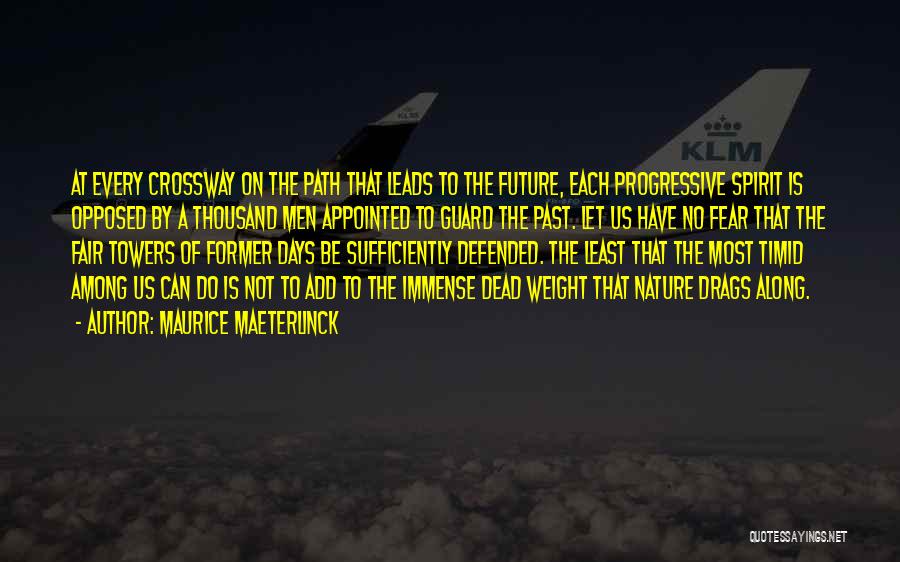 KLM

KLM

AT EVERY CROSSWAY ON THE PATH THAT LEADS TO THE FUTURE, EACH PROGRESSIVE SPIRIT IS OPPOSED BY A THOUSAND MEN APPOINTED TO GUARD THE PAST. LET US HAVE NO FEAR THAT THE FAIR TOWERS OF FORMER DAYS BE SUFFICIENTLY DEFENDED. THE LEAST THAT THE MOST TIMID AMONG US CAN DO IS NOT TO ADD TO THE IMMENSE DEAD WEIGHT THAT NATURE DRAGS ALONG.
- AUTHOR: MAURICE MAETERLINCK

QUOTESSAYINGS.NET